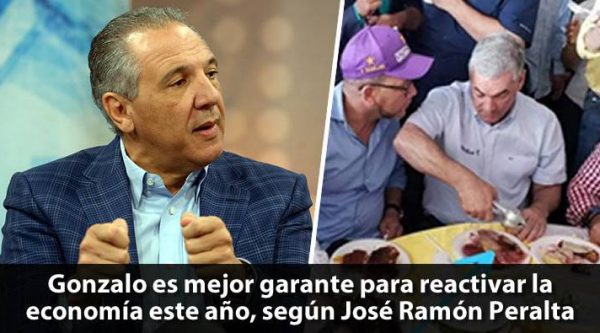 Gonzalo es mejor garante para reactivar la economía este año, según José Ramón Peralta